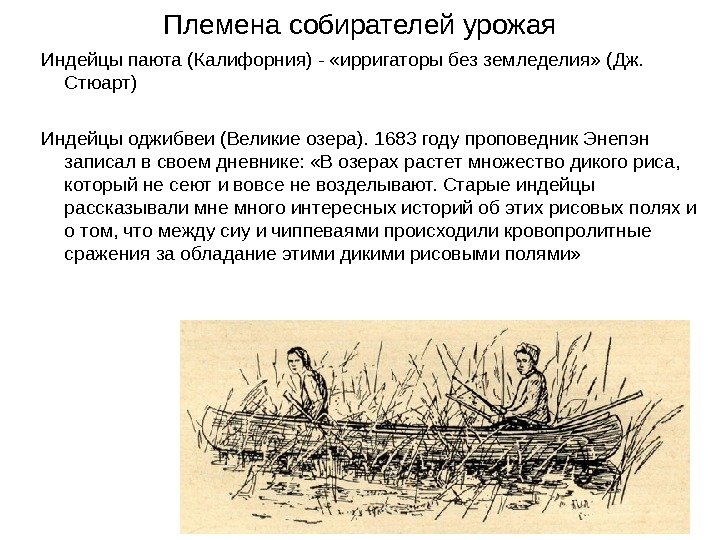 Племена собирателей урожая

Индейцы паюта (Калифорния) - «ирригаторы без земледелия» (Дж. Стюарт)

Индейцы оджибвеи (Великие озера). 1683 году проповедник Энепэн записал в своем дневнике: «В озерах растет множество дикого риса, который не сеют и вовсе не возделывают. Старые индейцы рассказывали мне много интересных историй об этих рисовых полях и о том, что между сиу и чиппевами происходили кровопролитные сражения за обладание этими дикими рисовыми полями»